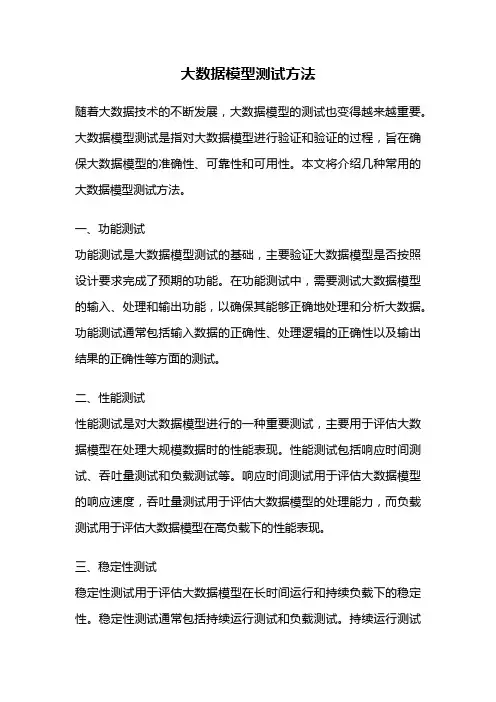 大数据模型测试方法

随着大数据技术的不断发展，大数据模型的测试也变得越来越重要。大数据模型测试是指对大数据模型进行验证和验证的过程，旨在确保大数据模型的准确性、可靠性和可用性。本文将介绍几种常用的大数据模型测试方法。

一、功能测试
功能测试是大数据模型测试的基础，主要验证大数据模型是否按照设计要求完成了预期的功能。在功能测试中，需要测试大数据模型的输入、处理和输出功能，以确保其能够正确地处理和分析大数据。功能测试通常包括输入数据的正确性、处理逻辑的正确性以及输出结果的正确性等方面的测试。

二、性能测试
性能测试是对大数据模型进行的一种重要测试，主要用于评估大数据模型在处理大规模数据时的性能表现。性能测试包括响应时间测试、吞吐量测试和负载测试等。响应时间测试用于评估大数据模型的响应速度，吞吐量测试用于评估大数据模型的处理能力，而负载测试用于评估大数据模型在高负载下的性能表现。

三、稳定性测试
稳定性测试用于评估大数据模型在长时间运行和持续负载下的稳定性。稳定性测试通常包括持续运行测试和负载测试。持续运行测试